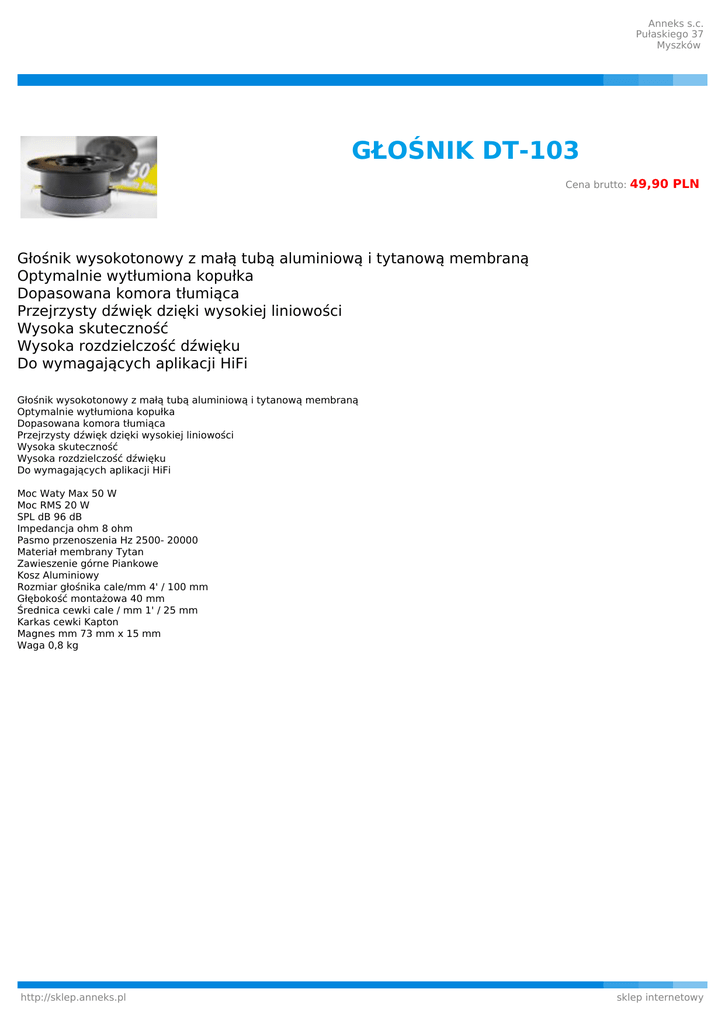 Anneks s.c.
Pułaskiego 37
Myszków

50

GŁOŚNIK DT-103

Cena brutto: 49,90 PLN

Głośnik wysokotonowy z małą tubą aluminiową i tytanową membraną
Optymalnie wytłumiona kopułka
Dopasowana komora tłumiąca
Przejrzysty dźwięk dzięki wysokiej liniowości
Wysoka skuteczność
Wysoka rozdzielczość dźwięku
Do wymagających aplikacji HiFi

Głośnik wysokotonowy z małą tubą aluminiową i tytanową membraną
Optymalnie wytłumiona kopułka
Dopasowana komora tłumiąca
Przejrzysty dźwięk dzięki wysokiej liniowości
Wysoka skuteczność
Wysoka rozdzielczość dźwięku
Do wymagających aplikacji HiFi

Moc Waty Max 50 W
Moc RMS 20 W
SPL dB 96 dB
Impedancja ohm 8 ohm
Pasmo przenoszenia Hz 2500- 20000
Materiał membrany Tytan
Zawieszenie górne Piankowe
Kosz Aluminiowy
Rozmiar głośnika cale/mm 4' / 100 mm
Głębokość montażowa 40 mm
Średnica cewki cale / mm 1' / 25 mm
Karkas cewki Kapton
Magnes mm 73 mm x 15 mm
Waga 0,8 kg

http://sklep.anneks.pl
sklep internetowy